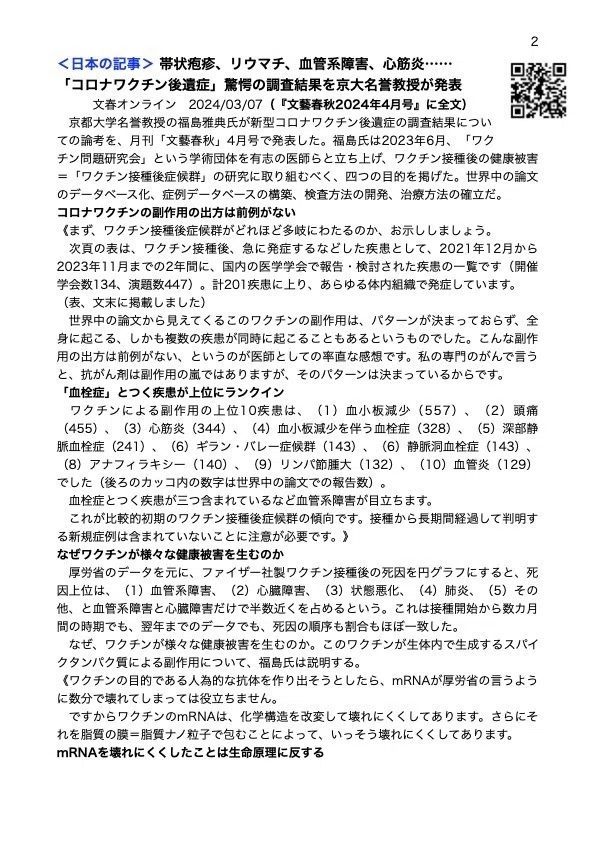 2

＜日本の記事＞ 帯状疱疹、リウマチ、血管系障害、心筋炎……
「コロナワクチン後遺症」驚愕の調査結果を京大名誉教授が発表
文春オンライン　2024/03/07（『文藝春秋2024年4月号』に全文）

京都大学名誉教授の福島雅典氏が新型コロナワクチン後遺症の調査結果についての論考を、月刊「文藝春秋」4月号で発表した。福島氏は2023年6月、「ワクチン問題研究会」という学術団体を有志の医師らと立ち上げ、ワクチン接種後の健康被害＝「ワクチン接種後症候群」の研究に取り組むべく、四つの目的を掲げた。世界中の論文のデータベース化、症例データベースの構築、検査方法の開発、治療方法の確立だ。

コロナワクチンの副作用の出方は前例がない

《まず、ワクチン接種後症候群がどれほど多岐にわたるのか、お示ししましょう。

次頁の表は、ワクチン接種後、急に発症するなどした疾患として、2021年12月から2023年11月までの2年間に、国内の医学学会で報告・検討された疾患の一覧です（開催学会数134、演題数447）。計201疾患に上り、あらゆる体内組織で発症しています。（表、文末に掲載しました）

世界中の論文から見えてくるこのワクチンの副作用は、パターンが決まっておらず、全身に起こる、しかも複数の疾患が同時に起こることもあるというものでした。こんな副作用の出方は前例がない、というのが医師としての率直な感想です。私の専門のがんで言うと、抗がん剤は副作用の嵐ではありますが、そのパターンは決まっているからです。

「血栓症」とつく疾患が上位にランクイン

ワクチンによる副作用の上位10疾患は、（1）血小板減少（557）、（2）頭痛（455）、（3）心筋炎（344）、（4）血小板減少を伴う血栓症（328）、（5）深部静脈血栓症（241）、（6）ギラン・バレー症候群（143）、（6）静脈洞血栓症（143）、（8）アナフィラキシー（140）、（9）リンパ節腫大（132）、（10）血管炎（129）でした（後ろのカッコ内の数字は世界中の論文での報告数）。

血栓症とつく疾患が三つ含まれているなど血管系障害が目立ちます。

これが比較的初期のワクチン接種後症候群の傾向です。接種から長期間経過して判明する新規症例は含まれていないことに注意が必要です。》

なぜワクチンが様々な健康被害を生むのか

厚労省のデータを元に、ファイザー社製ワクチン接種後の死因を円グラフにすると、死因上位は、（1）血管系障害、（2）心臓障害、（3）状態悪化、（4）肺炎、（5）その他、と血管系障害と心臓障害だけで半数近くを占めるという。これは接種開始から数カ月間の時期でも、翌年までのデータでも、死因の順序も割合もほぼ一致した。

なぜ、ワクチンが様々な健康被害を生むのか。このワクチンが生体内で生成するスパイクタンパク質による副作用について、福島氏は説明する。

《ワクチンの目的である人為的な抗体を作り出そうとしたら、mRNAが厚労省の言うように数分で壊れてしまっては役立ちません。

ですからワクチンのmRNAは、化学構造を改変して壊れにくくしてあります。さらにそれを脂質の膜＝脂質ナノ粒子で包むことによって、いっそう壊れにくくしてあります。

mRNAを壊れにくくしたことは生命原理に反する